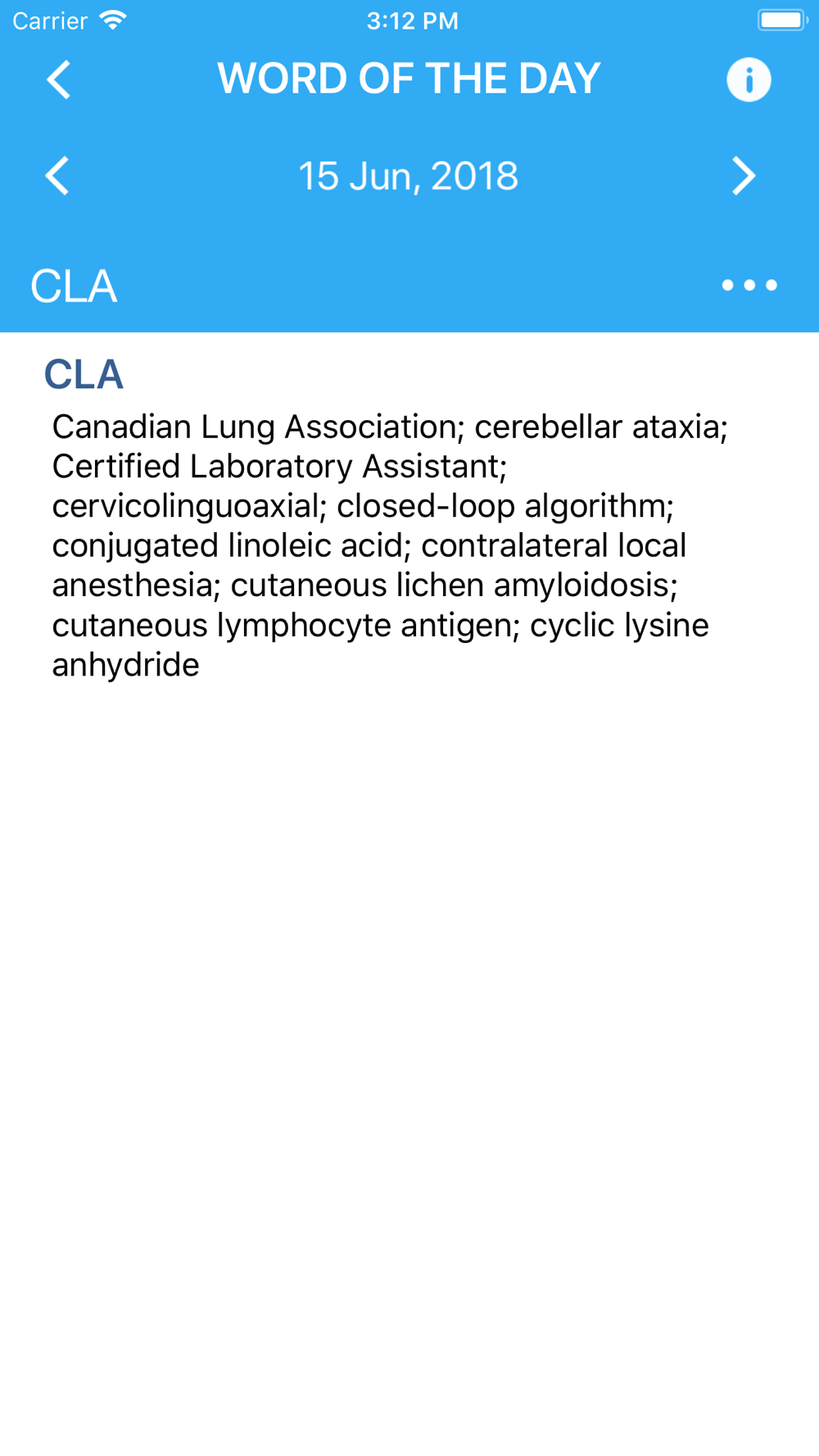 Carrier 3:12 PM

WORD OF THE DAY

15 Jun, 2018

CLA

CLA

Canadian Lung Association; cerebellar ataxia; Certified Laboratory Assistant; cervicolinguoaxial; closed-loop algorithm; conjugated linoleic acid; contralateral local anesthesia; cutaneous lichen amyloidosis; cutaneous lymphocyte antigen; cyclic lysine anhydride